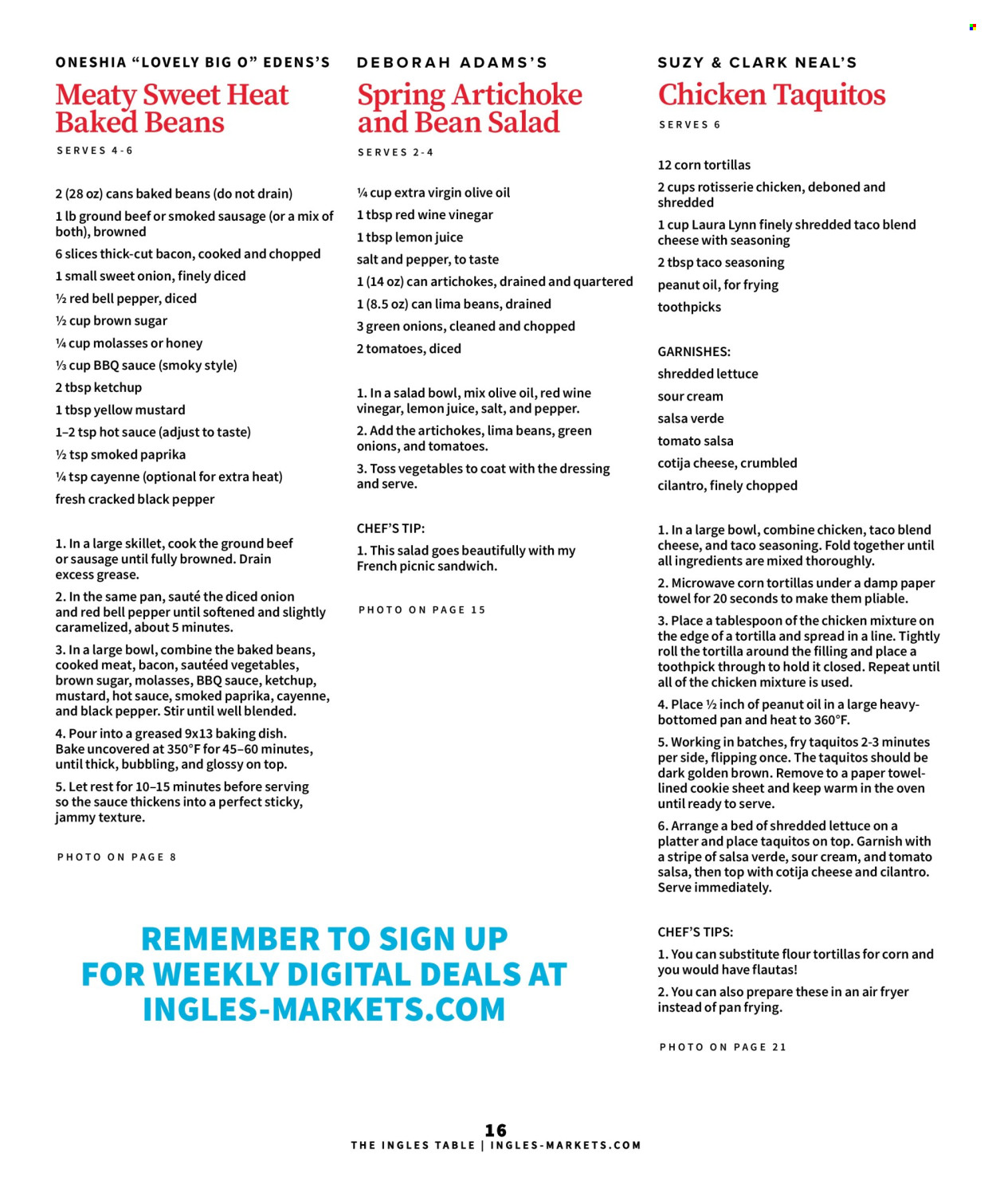 ONESHIA "LOVELY BIG O" EDENS'S

Meaty Sweet Heat Baked Beans

SERVES 4-6

2 (28 oz) cans baked beans (do not drain)

1 lb ground beef or smoked sausage (or a mix of both), browned

6 slices thick-cut bacon, cooked and chopped

1 small sweet onion, finely diced

½ red bell pepper, diced

½ cup brown sugar

¼ cup molasses or honey

⅓ cup BBQ sauce (smoky style)

2 tbsp ketchup

1 tbsp yellow mustard

1–2 tsp hot sauce (adjust to taste)

½ tsp smoked paprika

¼ tsp cayenne (optional for extra heat)

fresh cracked black pepper

1. In a large skillet, cook the ground beef or sausage until fully browned. Drain excess grease.

2. In the same pan, sauté the diced onion and red bell pepper until softened and slightly caramelized, about 5 minutes.

3. In a large bowl, combine the baked beans, cooked meat, bacon, sautéed vegetables, brown sugar, molasses, BBQ sauce, ketchup, mustard, hot sauce, smoked paprika, cayenne, and black pepper. Stir until well blended.

4. Pour into a greased 9x13 baking dish. Bake uncovered at 350°F for 45–60 minutes, until thick, bubbling, and glossy on top.

5. Let rest for 10–15 minutes before serving so the sauce thickens into a perfect sticky, jammy texture.

PHOTO ON PAGE 8

DEBORAH ADAMS'S

Spring Artichoke and Bean Salad

SERVES 2-4

¼ cup extra virgin olive oil

1 tbsp red wine vinegar

1 tbsp lemon juice

salt and pepper, to taste

1 (14 oz) can artichokes, drained and quartered

1 (8.5 oz) can lima beans, drained

3 green onions, cleaned and chopped

2 tomatoes, diced

1. In a salad bowl, mix olive oil, red wine vinegar, lemon juice, salt, and pepper.

2. Add the artichokes, lima beans, green onions, and tomatoes.

3. Toss vegetables to coat with the dressing and serve.

CHEF'S TIP:

1. This salad goes beautifully with my French picnic sandwich.

PHOTO ON PAGE 15

SUZY & CLARK NEAL'S

Chicken Taquitos

SERVES 6

12 corn tortillas

2 cups rotisserie chicken, deboned and shredded

1 cup Laura Lynn finely shredded taco blend cheese with seasoning

2 tbsp taco seasoning

peanut oil, for frying

toothpicks

GARNISHES:

shredded lettuce

sour cream

salsa verde

tomato salsa

cotija cheese, crumbled

cilantro, finely chopped

1. In a large bowl, combine chicken, taco blend cheese, and taco seasoning. Fold together until all ingredients are mixed thoroughly.

2. Microwave corn tortillas under a damp paper towel for 20 seconds to make them pliable.

3. Place a tablespoon of the chicken mixture on the edge of a tortilla and spread in a line. Tightly roll the tortilla around the filling and place a toothpick through to hold it closed. Repeat until all of the chicken mixture is used.

4. Place ½ inch of peanut oil in a large heavy-bottomed pan and heat to 360°F.

5. Working in batches, fry taquitos 2-3 minutes per side, flipping once. The taquitos should be dark golden brown. Remove to a paper towel-lined cookie sheet and keep warm in the oven until ready to serve.

6. Arrange a bed of shredded lettuce on a platter and place taquitos on top. Garnish with a stripe of salsa verde, sour cream, and tomato salsa, then top with cotija cheese and cilantro. Serve immediately.

CHEF'S TIPS:

1. You can substitute flour tortillas for corn and you would have flautas!

2. You can also prepare these in an air fryer instead of pan frying.

PHOTO ON PAGE 21

REMEMBER TO SIGN UP FOR WEEKLY DIGITAL DEALS AT INGLES-MARKETS.COM

16
THE INGLES TABLE | INGLES-MARKETS.COM